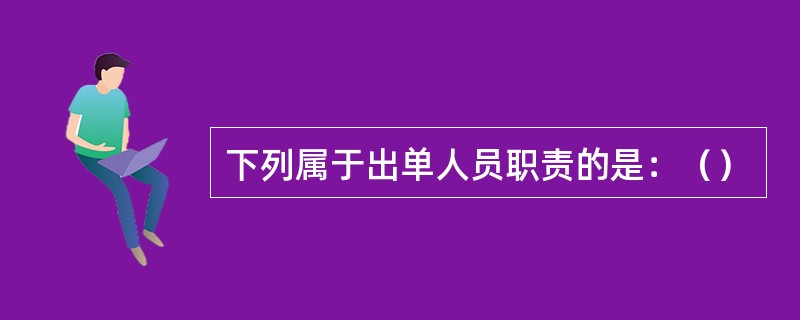 下列属于出单人员职责的是：（）